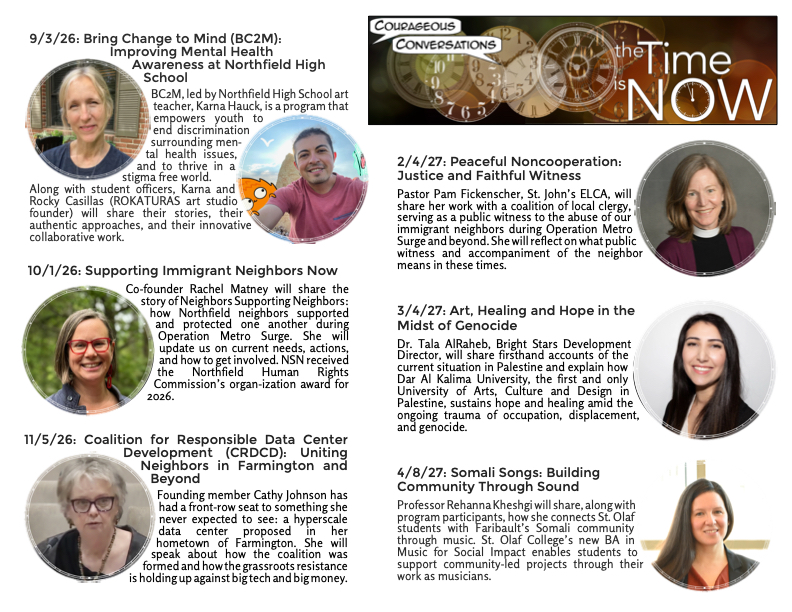 9/3/26: Bring Change to Mind (BC2M): Improving Mental Health Awareness at Northfield High School

BC2M, led by Northfield High School art teacher, Karna Hauck, is a program that empowers youth to end discrimination surrounding mental health issues, and to thrive in a stigma free world. Along with student officers, Karna and Rocky Casillas (ROKATURAS art studio founder) will share their stories, their authentic approaches, and their innovative collaborative work.

10/1/26: Supporting Immigrant Neighbors Now

Co-founder Rachel Matney will share the story of Neighbors Supporting Neighbors: how Northfield neighbors supported and protected one another during Operation Metro Surge. She will update us on current needs, actions, and how to get involved. NSN received the Northfield Human Rights Commission's organ-ization award for 2026.

11/5/26: Coalition for Responsible Data Center Development (CRDCD): Uniting Neighbors in Farmington and Beyond

Founding member Cathy Johnson has had a front-row seat to something she never expected to see: a hyperscale data center proposed in her hometown of Farmington. She will speak about how the coalition was formed and how the grassroots resistance is holding up against big tech and big money.

Courageous Conversations

the Time is NOW

2/4/27: Peaceful Noncooperation: Justice and Faithful Witness

Pastor Pam Fickenscher, St. John's ELCA, will share her work with a coalition of local clergy, serving as a public witness to the abuse of our immigrant neighbors during Operation Metro Surge and beyond. She will reflect on what public witness and accompaniment of the neighbor means in these times.

3/4/27: Art, Healing and Hope in the Midst of Genocide

Dr. Tala AlRaheb, Bright Stars Development Director, will share firsthand accounts of the current situation in Palestine and explain how Dar Al Kalima University, the first and only University of Arts, Culture and Design in Palestine, sustains hope and healing amid the ongoing trauma of occupation, displacement, and genocide.

4/8/27: Somali Songs: Building Community Through Sound

Professor Rehanna Kheshgi will share, along with program participants, how she connects St. Olaf students with Faribault's Somali community through music. St. Olaf College's new BA in Music for Social Impact enables students to support community-led projects through their work as musicians.